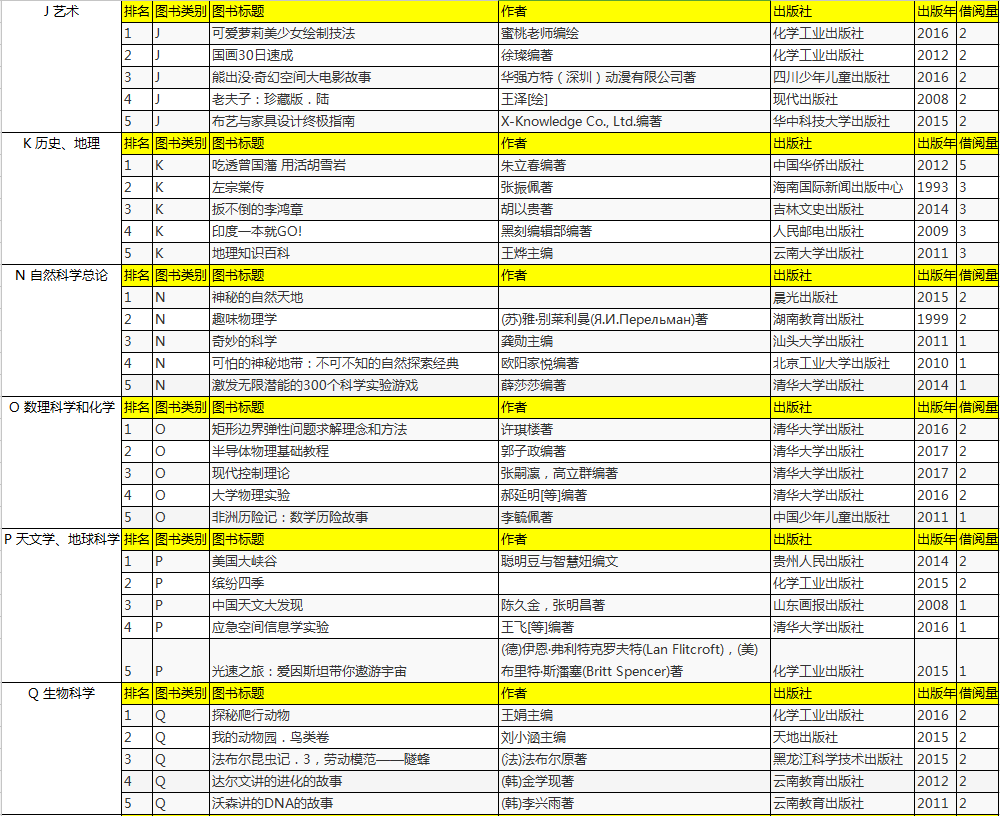 | J 艺术 | 排名 | 图书类别 | 图书标题 | 作者 | 出版社 | 出版年 | 借阅量 |
|---|---|---|---|---|---|---|---|
| | 1 | J | 可爱萝莉美少女绘制技法 | 蜜桃老师编绘 | 化学工业出版社 | 2016 | 2 |
| | 2 | J | 国画30日速成 | 徐璨编著 | 化学工业出版社 | 2012 | 2 |
| | 3 | J | 熊出没·奇幻空间大电影故事 | 华强方特（深圳）动漫有限公司著 | 四川少年儿童出版社 | 2016 | 2 |
| | 4 | J | 老夫子：珍藏版．陆 | 王泽[绘] | 现代出版社 | 2008 | 2 |
| | 5 | J | 布艺与家具设计终极指南 | X-Knowledge Co., Ltd.编著 | 华中科技大学出版社 | 2015 | 2 |
| K 历史、地理 | 排名 | 图书类别 | 图书标题 | 作者 | 出版社 | 出版年 | 借阅量 |
| | 1 | K | 吃透曾国藩 用活胡雪岩 | 朱立春编著 | 中国华侨出版社 | 2012 | 5 |
| | 2 | K | 左宗棠传 | 张振佩著 | 海南国际新闻出版中心 | 1993 | 3 |
| | 3 | K | 扳不倒的李鸿章 | 胡以贵著 | 吉林文史出版社 | 2014 | 3 |
| | 4 | K | 印度一本就GO! | 黑刻编辑部编著 | 人民邮电出版社 | 2009 | 3 |
| | 5 | K | 地理知识百科 | 王烨主编 | 云南大学出版社 | 2011 | 3 |
| N 自然科学总论 | 排名 | 图书类别 | 图书标题 | 作者 | 出版社 | 出版年 | 借阅量 |
| | 1 | N | 神秘的自然天地 | | 晨光出版社 | 2015 | 2 |
| | 2 | N | 趣味物理学 | (苏)雅·别莱利曼(Я.И.Перельман)著 | 湖南教育出版社 | 1999 | 2 |
| | 3 | N | 奇妙的科学 | 龚勋主编 | 汕头大学出版社 | 2011 | 1 |
| | 4 | N | 可怕的神秘地带：不可不知的自然探索经典 | 欧阳家悦编著 | 北京工业大学出版社 | 2010 | 1 |
| | 5 | N | 激发无限潜能的300个科学实验游戏 | 薛莎莎编著 | 清华大学出版社 | 2014 | 1 |
| O 数理科学和化学 | 排名 | 图书类别 | 图书标题 | 作者 | 出版社 | 出版年 | 借阅量 |
| | 1 | O | 矩形边界弹性问题求解理念和方法 | 许琪楼著 | 清华大学出版社 | 2016 | 2 |
| | 2 | O | 半导体物理基础教程 | 郭子政编著 | 清华大学出版社 | 2017 | 2 |
| | 3 | O | 现代控制理论 | 张嗣瀛，高立群编著 | 清华大学出版社 | 2017 | 2 |
| | 4 | O | 大学物理实验 | 郝延明[等]编著 | 清华大学出版社 | 2016 | 2 |
| | 5 | O | 非洲历险记：数学历险故事 | 李毓佩著 | 中国少年儿童出版社 | 2011 | 1 |
| P 天文学、地球科学 | 排名 | 图书类别 | 图书标题 | 作者 | 出版社 | 出版年 | 借阅量 |
| | 1 | P | 美国大峡谷 | 聪明豆与智慧妞编文 | 贵州人民出版社 | 2014 | 2 |
| | 2 | P | 缤纷四季 | | 化学工业出版社 | 2015 | 2 |
| | 3 | P | 中国天文大发现 | 陈久金，张明昌著 | 山东画报出版社 | 2008 | 1 |
| | 4 | P | 应急空间信息学实验 | 王飞[等]编著 | 清华大学出版社 | 2016 | 1 |
| | 5 | P | 光速之旅：爱因斯坦带你遨游宇宙 | (德)伊恩·弗利特克罗夫特(Lan Flitcroft)，(美)布里特·斯潘塞(Britt Spencer)著 | 化学工业出版社 | 2015 | 1 |
| Q 生物科学 | 排名 | 图书类别 | 图书标题 | 作者 | 出版社 | 出版年 | 借阅量 |
| | 1 | Q | 探秘爬行动物 | 王娟主编 | 化学工业出版社 | 2016 | 2 |
| | 2 | Q | 我的动物园．鸟类卷 | 刘小涵主编 | 天地出版社 | 2015 | 2 |
| | 3 | Q | 法布尔昆虫记．3，劳动模范——隧蜂 | (法)法布尔原著 | 黑龙江科学技术出版社 | 2015 | 2 |
| | 4 | Q | 达尔文讲的进化的故事 | (韩)金学现著 | 云南教育出版社 | 2012 | 2 |
| | 5 | Q | 沃森讲的DNA的故事 | (韩)李兴雨著 | 云南教育出版社 | 2011 | 2 |